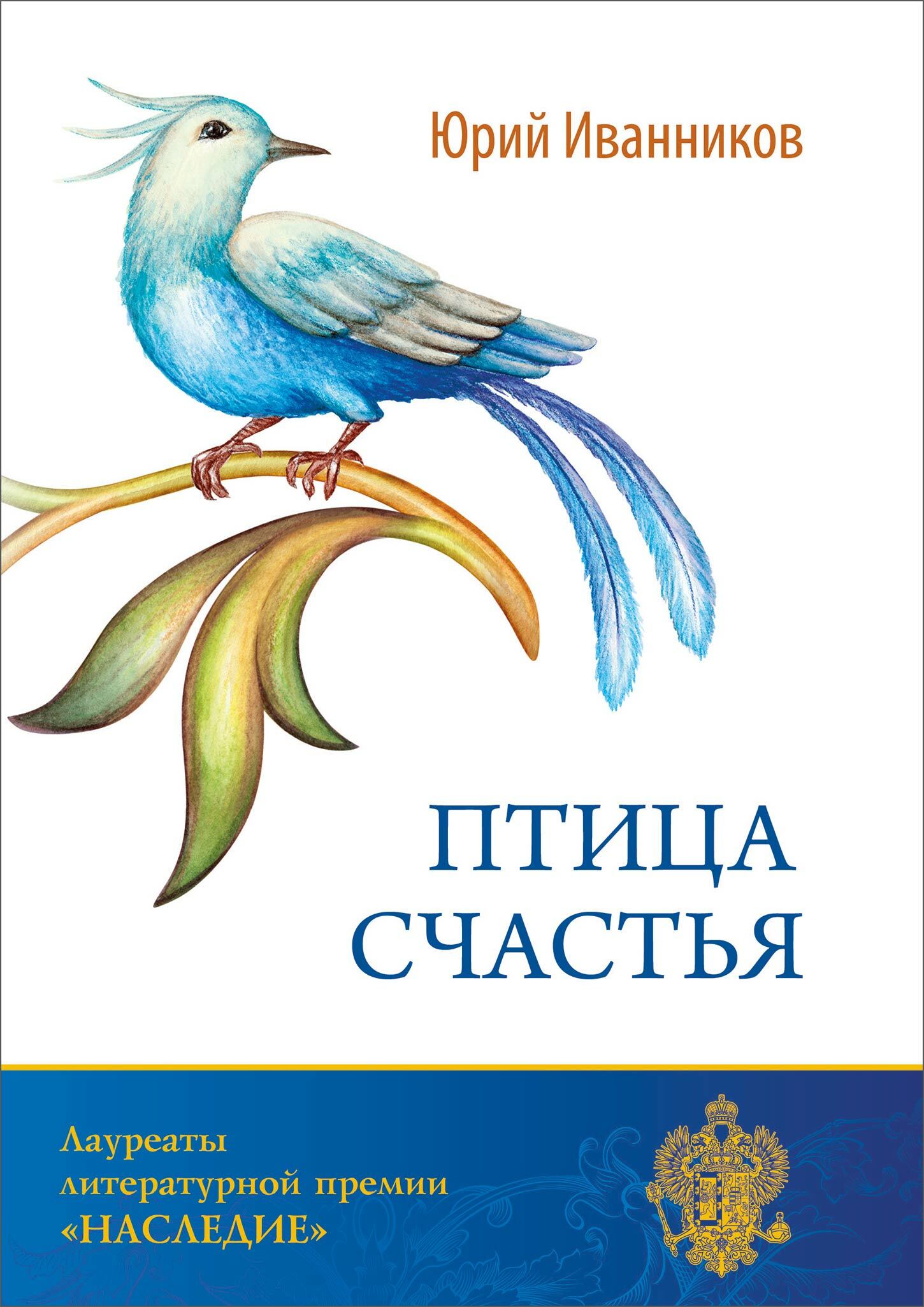 Юрий Иванников

ПТИЦА СЧАСТЬЯ

Лауреаты литературной премии «НАСЛЕДИЕ»